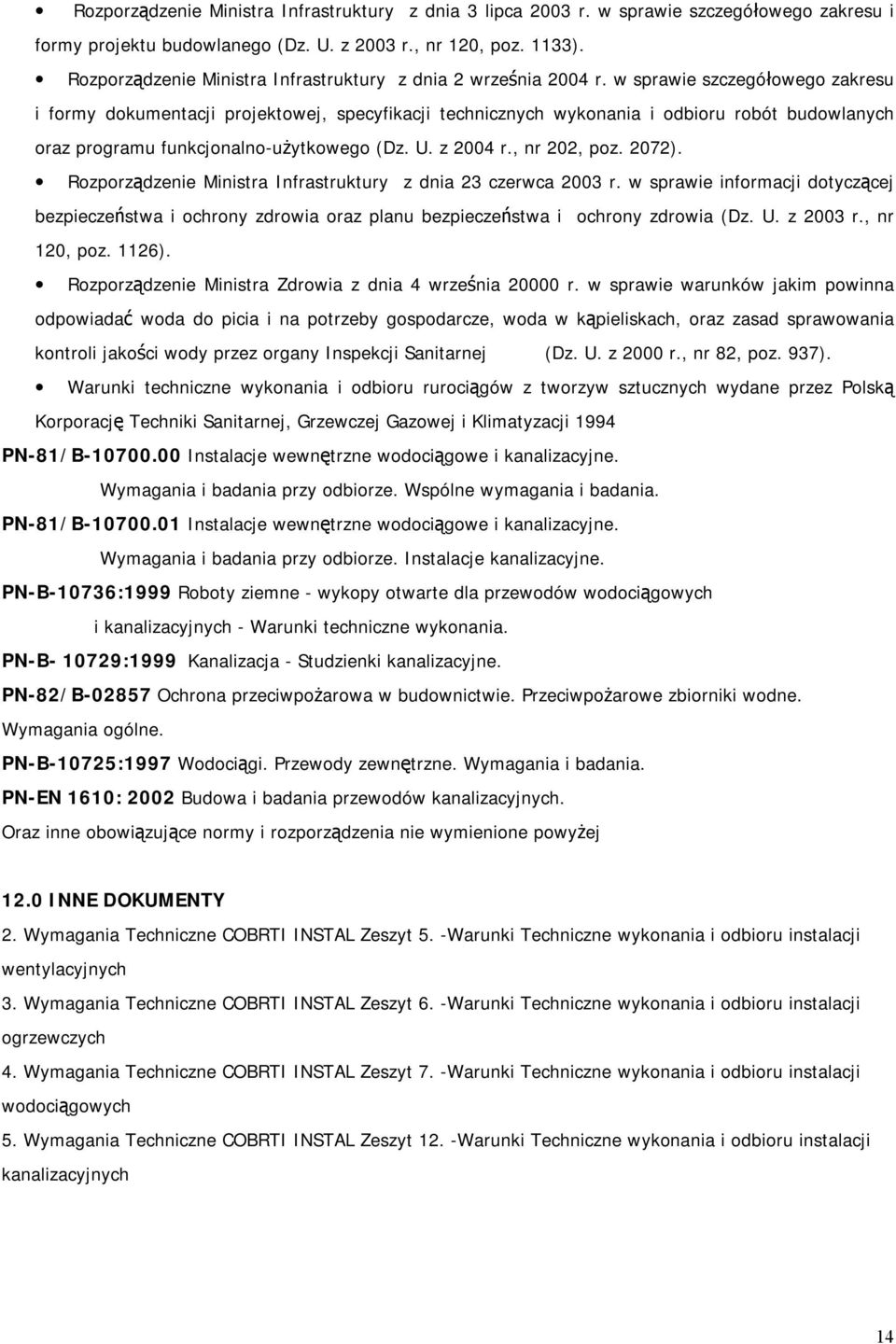 • Rozporządzenie Ministra Infrastruktury z dnia 3 lipca 2003 r. w sprawie szczegółowego zakresu i formy projektu budowlanego (Dz. U. z 2003 r., nr 120, poz. 1133).

• Rozporządzenie Ministra Infrastruktury z dnia 2 września 2004 r. w sprawie szczegółowego zakresu i formy dokumentacji projektowej, specyfikacji technicznych wykonania i odbioru robót budowlanych oraz programu funkcjonalno-użytkowego (Dz. U. z 2004 r., nr 202, poz. 2072).

• Rozporządzenie Ministra Infrastruktury z dnia 23 czerwca 2003 r. w sprawie informacji dotyczącej bezpieczeństwa i ochrony zdrowia oraz planu bezpieczeństwa i ochrony zdrowia (Dz. U. z 2003 r., nr 120, poz. 1126).

• Rozporządzenie Ministra Zdrowia z dnia 4 września 20000 r. w sprawie warunków jakim powinna odpowiadać woda do picia i na potrzeby gospodarcze, woda w kąpieliskach, oraz zasad sprawowania kontroli jakości wody przez organy Inspekcji Sanitarnej (Dz. U. z 2000 r., nr 82, poz. 937).

• Warunki techniczne wykonania i odbioru rurociągów z tworzyw sztucznych wydane przez Polską Korporację Techniki Sanitarnej, Grzewczej Gazowej i Klimatyzacji 1994

PN-81/B-10700.00 Instalacje wewnętrzne wodociągowe i kanalizacyjne. Wymagania i badania przy odbiorze. Wspólne wymagania i badania.

PN-81/B-10700.01 Instalacje wewnętrzne wodociągowe i kanalizacyjne. Wymagania i badania przy odbiorze. Instalacje kanalizacyjne.

PN-B-10736:1999 Roboty ziemne - wykopy otwarte dla przewodów wodociągowych i kanalizacyjnych - Warunki techniczne wykonania.

PN-B- 10729:1999 Kanalizacja - Studzienki kanalizacyjne.

PN-82/B-02857 Ochrona przeciwpożarowa w budownictwie. Przeciwpożarowe zbiorniki wodne. Wymagania ogólne.

PN-B-10725:1997 Wodociągi. Przewody zewnętrzne. Wymagania i badania.

PN-EN 1610: 2002 Budowa i badania przewodów kanalizacyjnych.

Oraz inne obowiązujące normy i rozporządzenia nie wymienione powyżej

12.0 INNE DOKUMENTY

2. Wymagania Techniczne COBRTI INSTAL Zeszyt 5. -Warunki Techniczne wykonania i odbioru instalacji wentylacyjnych

3. Wymagania Techniczne COBRTI INSTAL Zeszyt 6. -Warunki Techniczne wykonania i odbioru instalacji ogrzewczych

4. Wymagania Techniczne COBRTI INSTAL Zeszyt 7. -Warunki Techniczne wykonania i odbioru instalacji wodociągowych

5. Wymagania Techniczne COBRTI INSTAL Zeszyt 12. -Warunki Techniczne wykonania i odbioru instalacji kanalizacyjnych

14